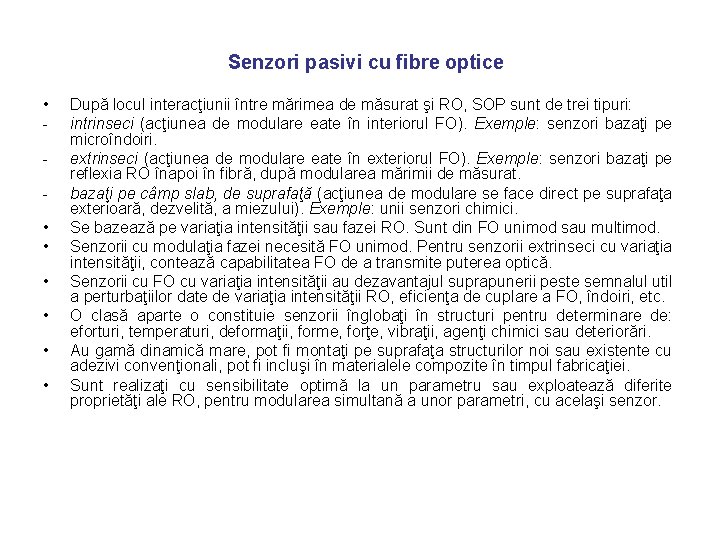 Senzori pasivi cu fibre optice

• După locul interacţiunii între mărimea de măsurat şi RO, SOP sunt de trei tipuri:
- intrinseci (acţiunea de modulare eate în interiorul FO). Exemple: senzori bazaţi pe microîndoiri.
- extrinseci (acţiunea de modulare eate în exteriorul FO). Exemple: senzori bazaţi pe reflexia RO înapoi în fibră, după modularea mărimii de măsurat.
- bazaţi pe câmp slab, de suprafaţă (acţiunea de modulare se face direct pe suprafaţa exterioară, dezvelită, a miezului). Exemple: unii senzori chimici.
• Se bazează pe variaţia intensităţii sau fazei RO. Sunt din FO unimod sau multimod.
• Senzorii cu modulaţia fazei necesită FO unimod. Pentru senzorii extrinseci cu variaţia intensităţii, contează capabilitatea FO de a transmite puterea optică.
• Senzorii cu FO cu variaţia intensităţii au dezavantajul suprapunerii peste semnalul util a perturbaţiilor date de variaţia intensităţii RO, eficienţa de cuplare a FO, îndoiri, etc.
• O clasă aparte o constituie senzorii înglobaţi în structuri pentru determinare de: eforturi, temperaturi, deformaţii, forme, forţe, vibraţii, agenţi chimici sau deteriorări.
• Au gamă dinamică mare, pot fi montaţi pe suprafaţa structurilor noi sau existente cu adezivi convenţionali, pot fi incluşi în materialele compozite în timpul fabricaţiei.
• Sunt realizaţi cu sensibilitate optimă la un parametru sau exploatează diferite proprietăţi ale RO, pentru modularea simultană a unor parametri, cu acelaşi senzor.